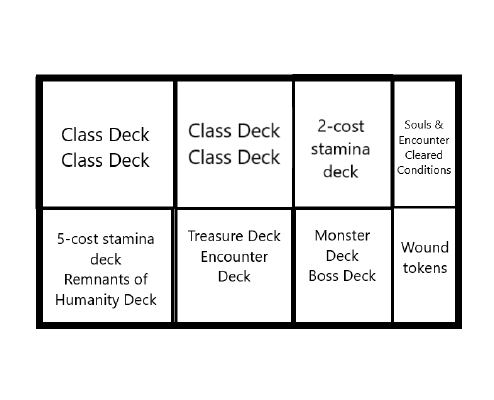 | Class Deck Class Deck | Class Deck Class Deck | 2-cost stamina deck | Souls & Encounter Cleared Conditions |
|---|---|---|---|
| 5-cost stamina deck Remnants of Humanity Deck | Treasure Deck Encounter Deck | Monster Deck Boss Deck | Wound tokens |